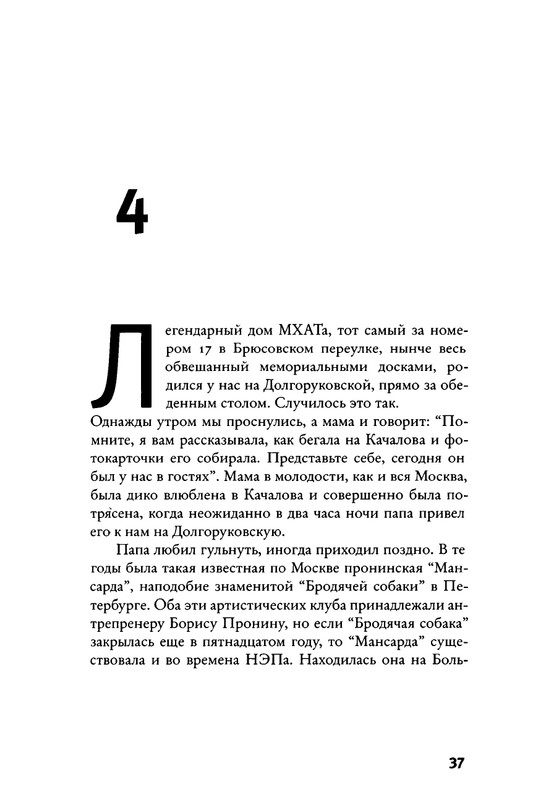 4

Легендарный дом МХАТа, тот самый за номером 17 в Брюсовском переулке, нынче весь обвешанный мемориальными досками, родился у нас на Долгоруковской, прямо за обеденным столом. Случилось это так.

Однажды утром мы проснулись, а мама и говорит: “Помните, я вам рассказывала, как бегала на Качалова и фотокарточки его собирала. Представьте себе, сегодня он был у нас в гостях”. Мама в молодости, как и вся Москва, была дико влюблена в Качалова и совершенно была потрясена, когда неожиданно в два часа ночи папа привел его к нам на Долгоруковскую.

Папа любил гульнуть, иногда приходил поздно. В те годы была такая известная по Москве пронинская “Мансарда”, наподобие знаменитой “Бродячей собаки” в Петербурге. Оба эти артистических клуба принадлежали антрепренеру Борису Пронину, но если “Бродячая собака” закрылась еще в пятнадцатом году, то “Мансарда” существовала и во времена НЭПа. Находилась она на Боль-

37